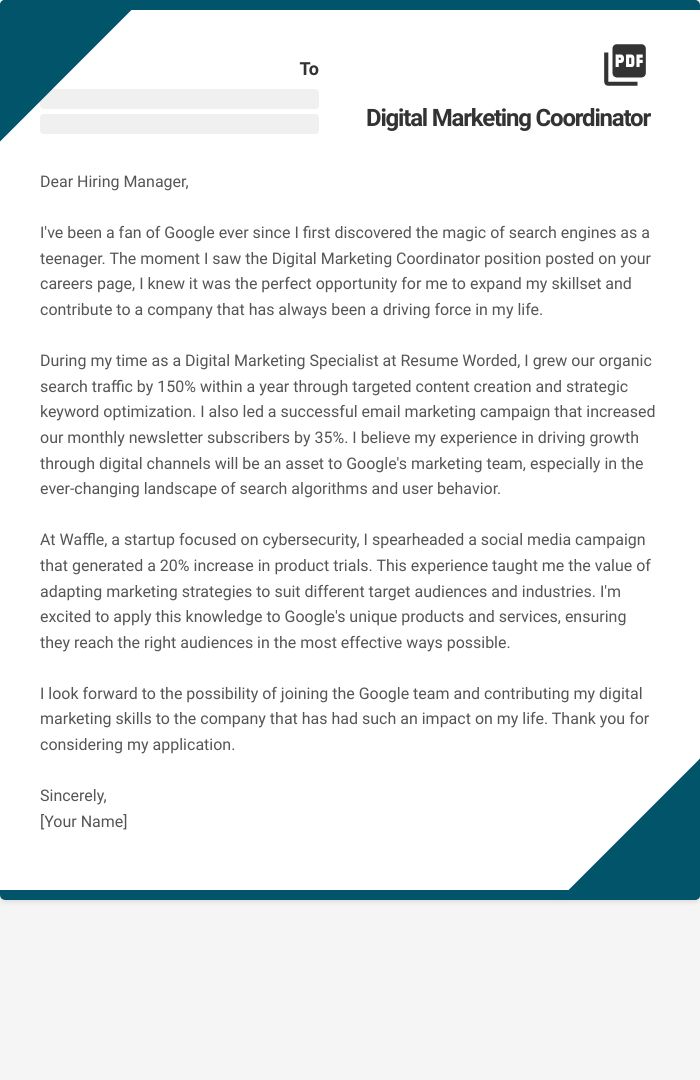 To

PDF

Digital Marketing Coordinator

Dear Hiring Manager,

I've been a fan of Google ever since I first discovered the magic of search engines as a teenager. The moment I saw the Digital Marketing Coordinator position posted on your careers page, I knew it was the perfect opportunity for me to expand my skillset and contribute to a company that has always been a driving force in my life.

During my time as a Digital Marketing Specialist at Resume Worded, I grew our organic search traffic by 150% within a year through targeted content creation and strategic keyword optimization. I also led a successful email marketing campaign that increased our monthly newsletter subscribers by 35%. I believe my experience in driving growth through digital channels will be an asset to Google's marketing team, especially in the ever-changing landscape of search algorithms and user behavior.

At Waffle, a startup focused on cybersecurity, I spearheaded a social media campaign that generated a 20% increase in product trials. This experience taught me the value of adapting marketing strategies to suit different target audiences and industries. I'm excited to apply this knowledge to Google's unique products and services, ensuring they reach the right audiences in the most effective ways possible.

I look forward to the possibility of joining the Google team and contributing my digital marketing skills to the company that has had such an impact on my life. Thank you for considering my application.

Sincerely,
[Your Name]